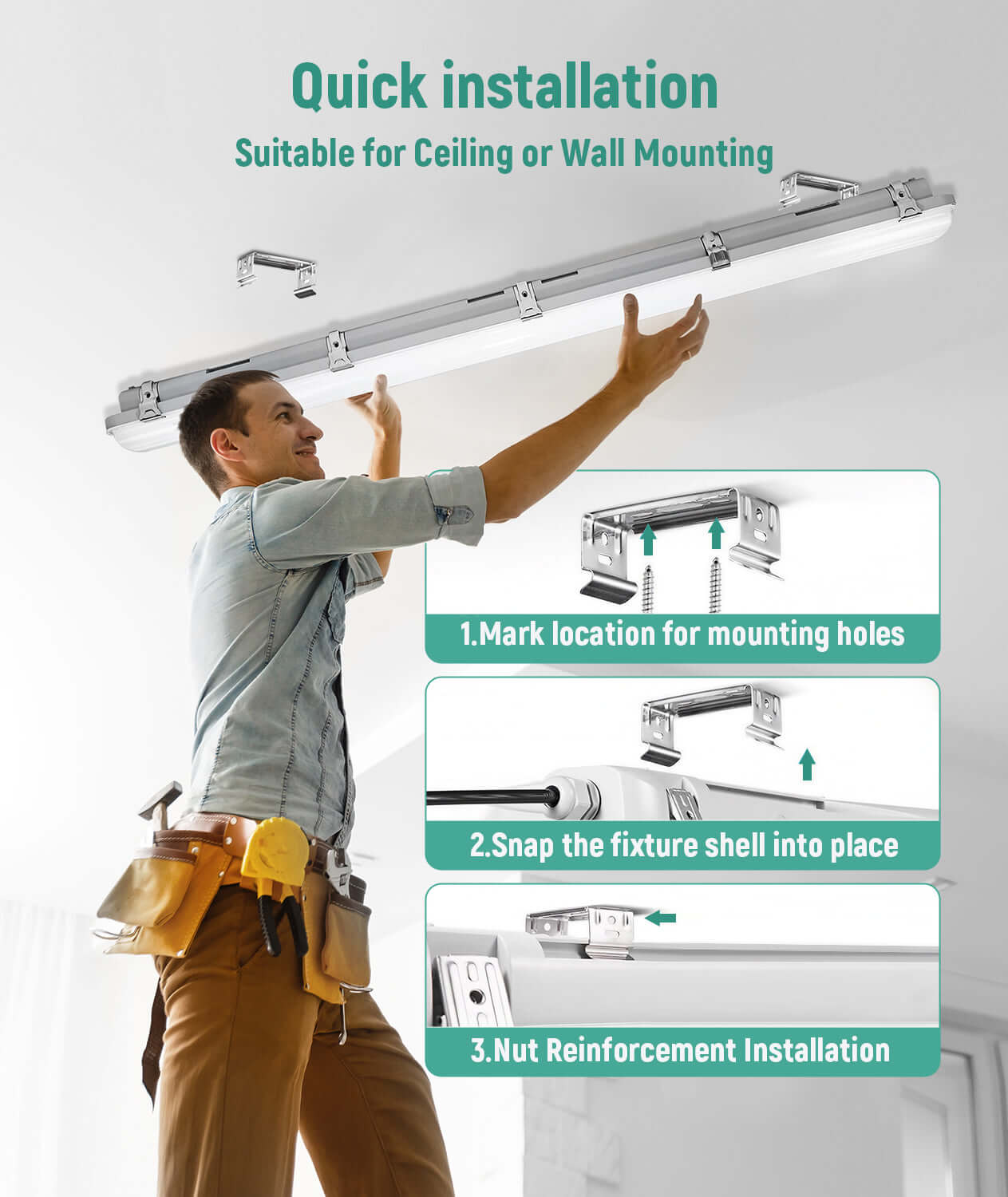 Quick installation

Suitable for Ceiling or Wall Mounting

1.Mark location for mounting holes

2.Snap the fixture shell into place

3.Nut Reinforcement Installation